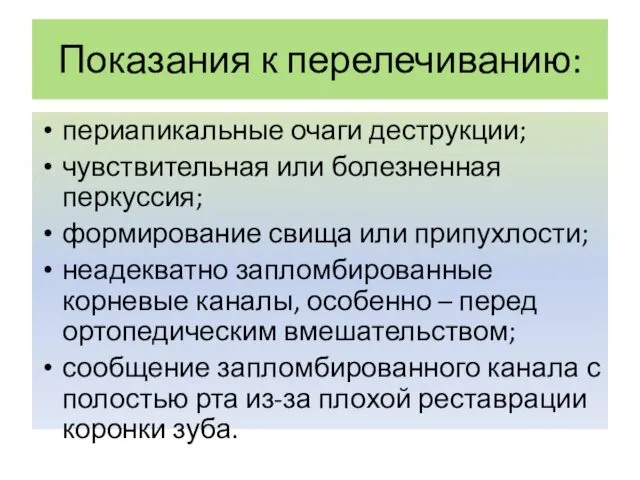 Показания к перелечиванию:

• периапикальные очаги деструкции;
• чувствительная или болезненная перкуссия;
• формирование свища или припухлости;
• неадекватно запломбированные корневые каналы, особенно – перед ортопедическим вмешательством;
• сообщение запломбированного канала с полостью рта из-за плохой реставрации коронки зуба.